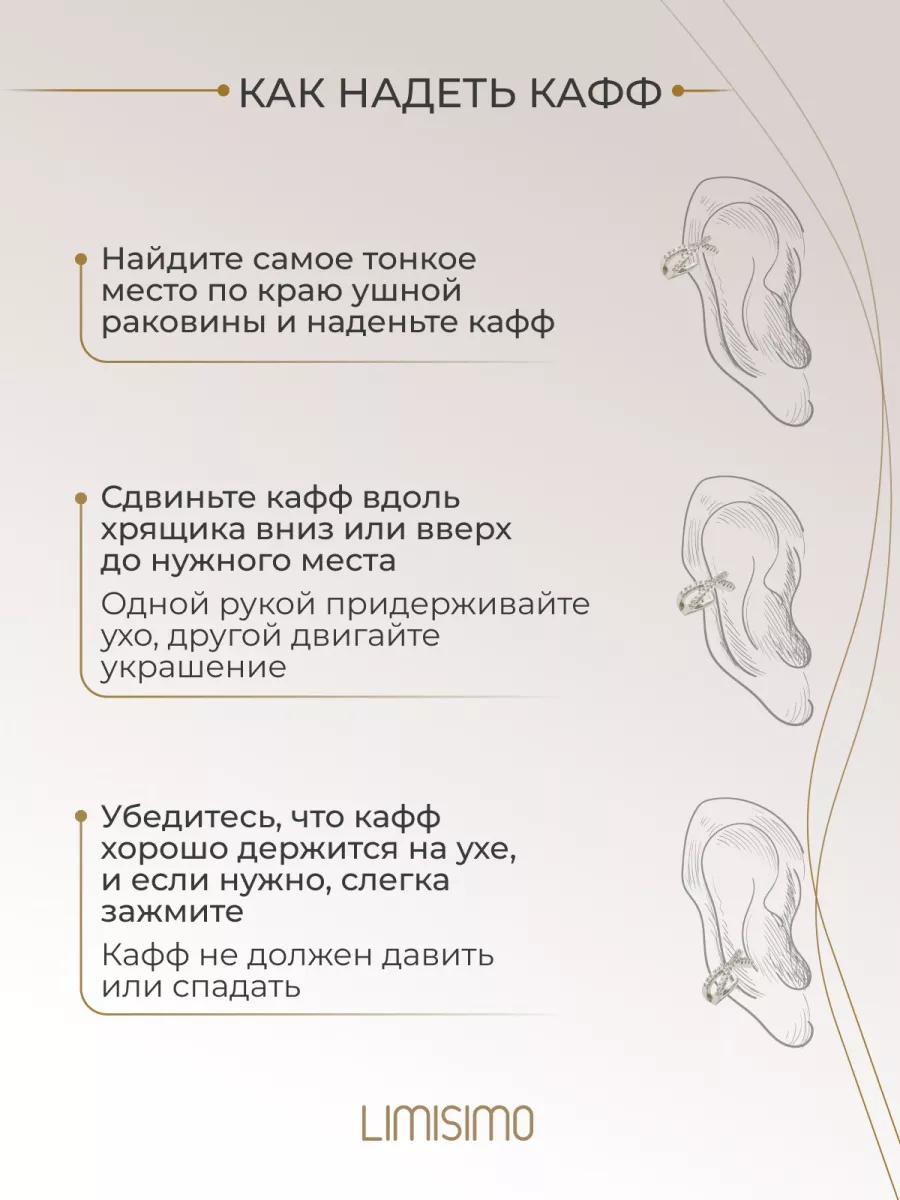 КАК НАДЕТЬ КАФФ

Найдите самое тонкое место по краю ушной раковины и наденьте кафф

Сдвиньте кафф вдоль хрящика вниз или вверх до нужного места

Одной рукой придерживайте ухо, другой двигайте украшение

Убедитесь, что кафф хорошо держится на ухе, и если нужно, слегка зажмите

Кафф не должен давить или спадать

LIMISIMO